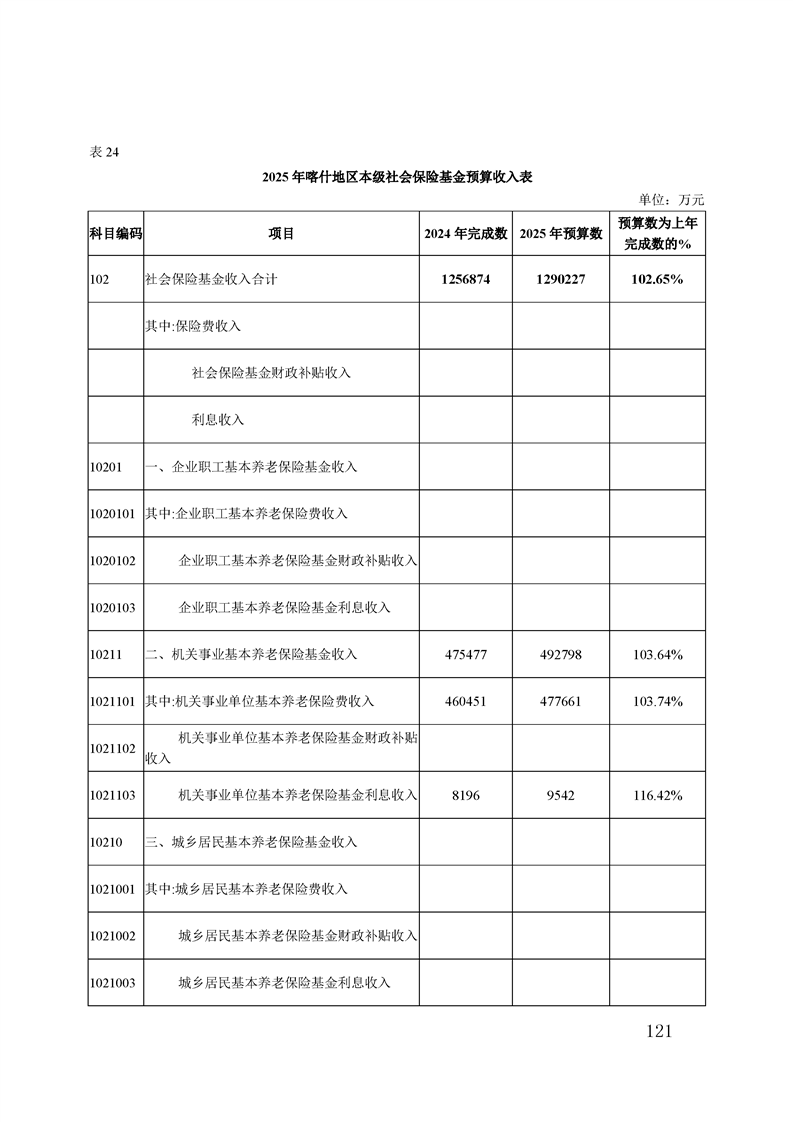 表 24

2025 年喀什地区本级社会保险基金预算收入表

单位：万元

| 科目编码 | 项目 | 2024 年完成数 | 2025 年预算数 | 预算数为上年完成数的% |
|---|---|---|---|---|
| 102 | 社会保险基金收入合计 | 1256874 | 1290227 | 102.65% |
| | 其中:保险费收入 | | | |
| | 社会保险基金财政补贴收入 | | | |
| | 利息收入 | | | |
| 10201 | 一、企业职工基本养老保险基金收入 | | | |
| 1020101 | 其中:企业职工基本养老保险费收入 | | | |
| 1020102 | 企业职工基本养老保险基金财政补贴收入 | | | |
| 1020103 | 企业职工基本养老保险基金利息收入 | | | |
| 10211 | 二、机关事业基本养老保险基金收入 | 475477 | 492798 | 103.64% |
| 1021101 | 其中:机关事业单位基本养老保险费收入 | 460451 | 477661 | 103.74% |
| 1021102 | 机关事业单位基本养老保险基金财政补贴收入 | | | |
| 1021103 | 机关事业单位基本养老保险基金利息收入 | 8196 | 9542 | 116.42% |
| 10210 | 三、城乡居民基本养老保险基金收入 | | | |
| 1021001 | 其中:城乡居民基本养老保险费收入 | | | |
| 1021002 | 城乡居民基本养老保险基金财政补贴收入 | | | |
| 1021003 | 城乡居民基本养老保险基金利息收入 | | | |

121